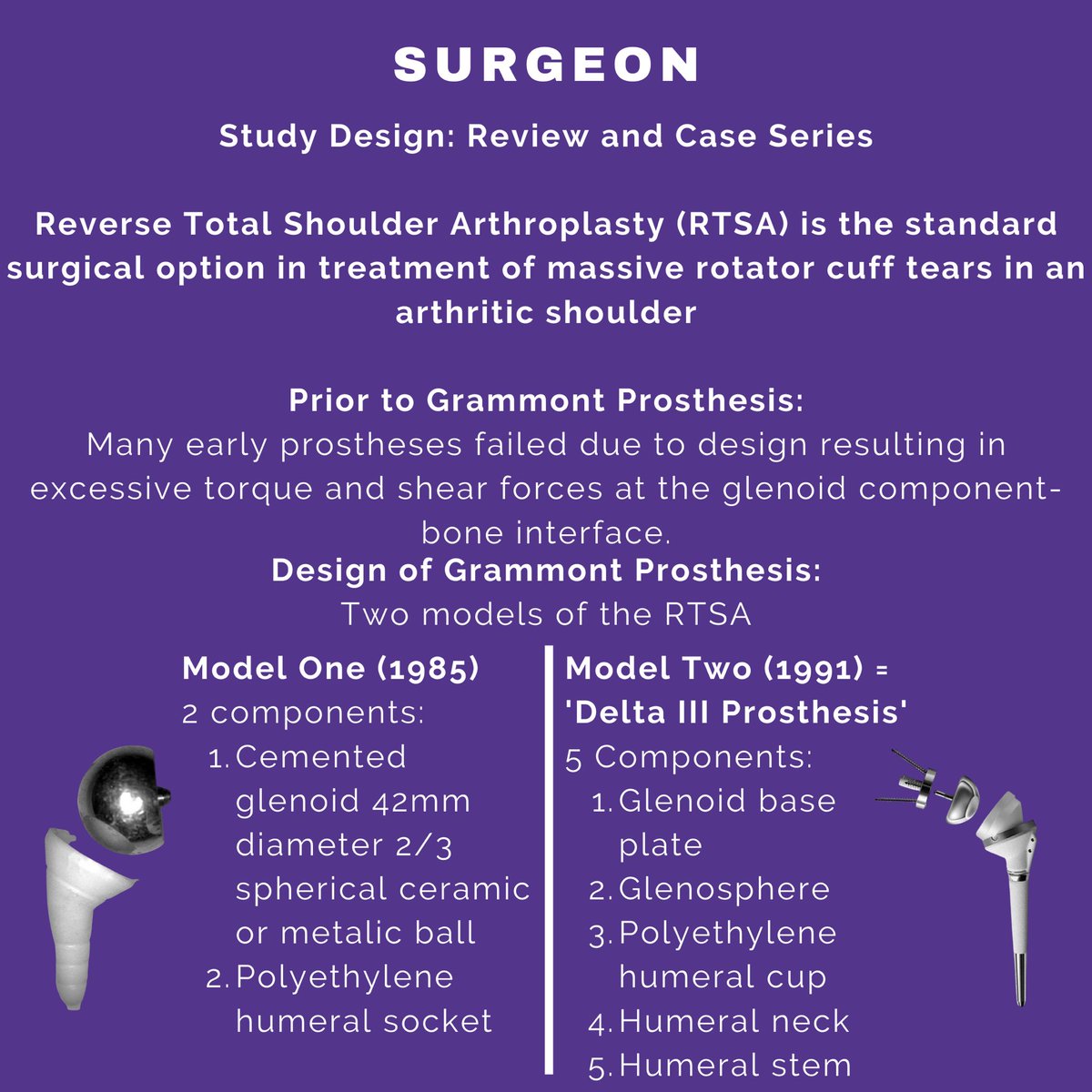 SURGEON

Study Design: Review and Case Series

Reverse Total Shoulder Arthroplasty (RTSA) is the standard surgical option in treatment of massive rotator cuff tears in an arthritic shoulder

Prior to Grammont Prosthesis:
Many early prostheses failed due to design resulting in excessive torque and shear forces at the glenoid component-bone interface.

Design of Grammont Prosthesis:
Two models of the RTSA

Model One (1985)
2 components:
1. Cemented glenoid 42mm diameter 2/3 spherical ceramic or metalic ball
2. Polyethylene humeral socket

Model Two (1991) = 'Delta III Prosthesis'
5 Components:
1. Glenoid base plate
2. Glenosphere
3. Polyethylene humeral cup
4. Humeral neck
5. Humeral stem